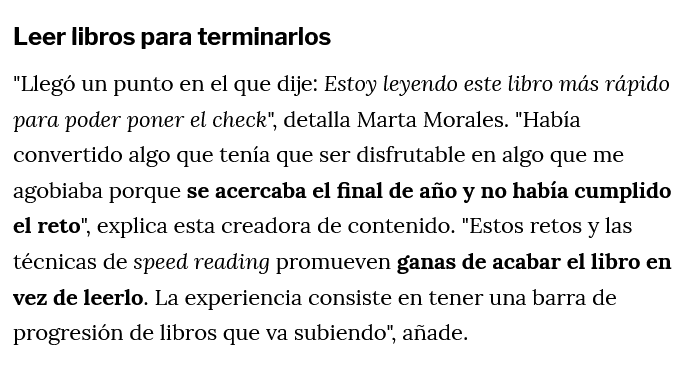 Leer libros para terminarlos

"Llegó un punto en el que dije: Estoy leyendo este libro más rápido para poder poner el check", detalla Marta Morales. "Había convertido algo que tenía que ser disfrutable en algo que me agobiaba porque se acercaba el final de año y no había cumplido el reto", explica esta creadora de contenido. "Estos retos y las técnicas de speed reading promueven ganas de acabar el libro en vez de leerlo. La experiencia consiste en tener una barra de progresión de libros que va subiendo", añade.